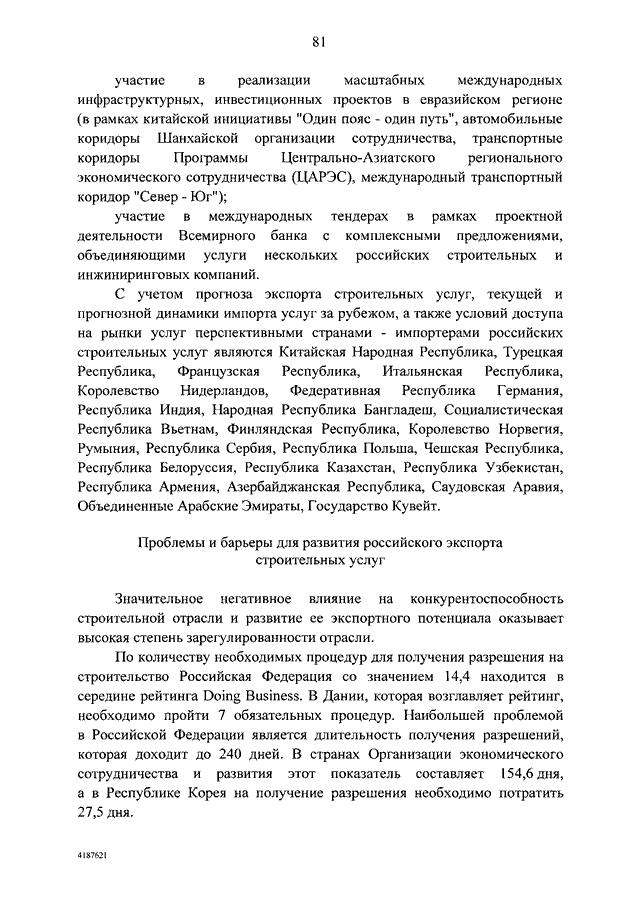 81

участие в реализации масштабных международных инфраструктурных, инвестиционных проектов в евразийском регионе (в рамках китайской инициативы "Один пояс - один путь", автомобильные коридоры Шанхайской организации сотрудничества, транспортные коридоры Программы Центрально-Азиатского регионального экономического сотрудничества (ЦАРЭС), международный транспортный коридор "Север - Юг");

участие в международных тендерах в рамках проектной деятельности Всемирного банка с комплексными предложениями, объединяющими услуги нескольких российских строительных и инжиниринговых компаний.

С учетом прогноза экспорта строительных услуг, текущей и прогнозной динамики импорта услуг за рубежом, а также условий доступа на рынки услуг перспективными странами - импортерами российских строительных услуг являются Китайская Народная Республика, Турецкая Республика, Французская Республика, Итальянская Республика, Королевство Нидерландов, Федеративная Республика Германия, Республика Индия, Народная Республика Бангладеш, Социалистическая Республика Вьетнам, Финляндская Республика, Королевство Норвегия, Румыния, Республика Сербия, Республика Польша, Чешская Республика, Республика Белоруссия, Республика Казахстан, Республика Узбекистан, Республика Армения, Азербайджанская Республика, Саудовская Аравия, Объединенные Арабские Эмираты, Государство Кувейт.

Проблемы и барьеры для развития российского экспорта строительных услуг

Значительное негативное влияние на конкурентоспособность строительной отрасли и развитие ее экспортного потенциала оказывает высокая степень зарегулированности отрасли.

По количеству необходимых процедур для получения разрешения на строительство Российская Федерация со значением 14,4 находится в середине рейтинга Doing Business. В Дании, которая возглавляет рейтинг, необходимо пройти 7 обязательных процедур. Наибольшей проблемой в Российской Федерации является длительность получения разрешений, которая доходит до 240 дней. В странах Организации экономического сотрудничества и развития этот показатель составляет 154,6 дня, а в Республике Корея на получение разрешения необходимо потратить 27,5 дня.

4187621